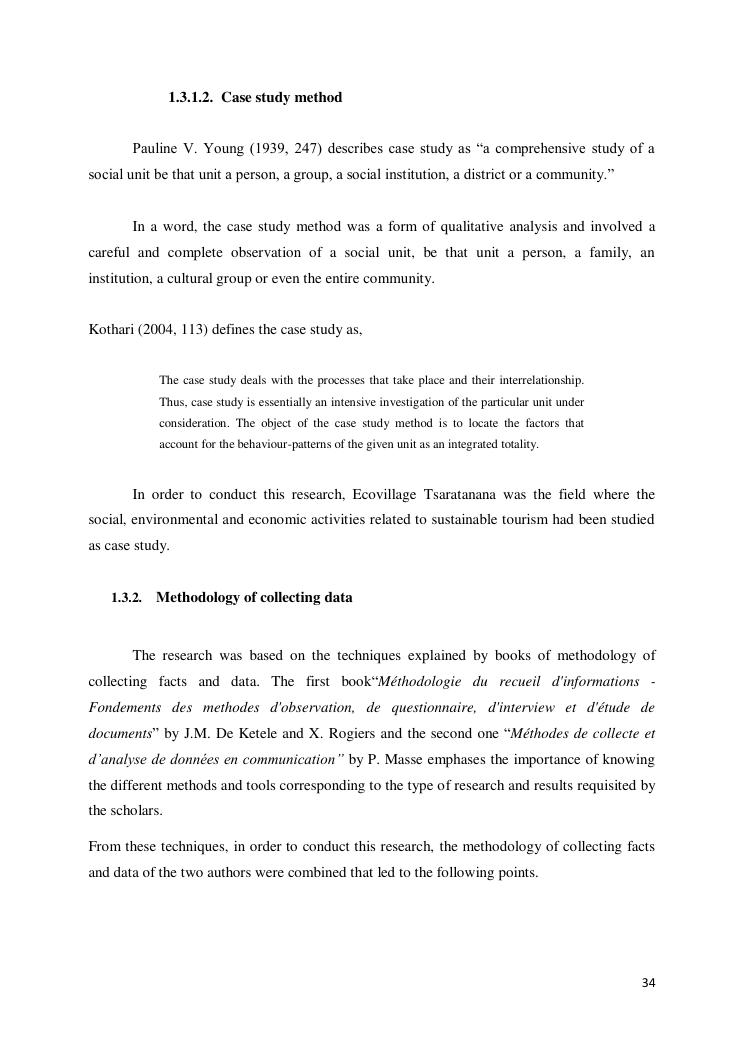 1.3.1.2. Case study method

Pauline V. Young (1939, 247) describes case study as “a comprehensive study of a social unit be that unit a person, a group, a social institution, a district or a community.”

In a word, the case study method was a form of qualitative analysis and involved a careful and complete observation of a social unit, be that unit a person, a family, an institution, a cultural group or even the entire community.

Kothari (2004, 113) defines the case study as,

The case study deals with the processes that take place and their interrelationship. Thus, case study is essentially an intensive investigation of the particular unit under consideration. The object of the case study method is to locate the factors that account for the behaviour-patterns of the given unit as an integrated totality.

In order to conduct this research, Ecovillage Tsaratanana was the field where the social, environmental and economic activities related to sustainable tourism had been studied as case study.

1.3.2. Methodology of collecting data

The research was based on the techniques explained by books of methodology of collecting facts and data. The first book“Méthodologie du recueil d'informations - Fondements des methodes d'observation, de questionnaire, d'interview et d'étude de documents” by J.M. De Ketele and X. Rogiers and the second one “Méthodes de collecte et d’analyse de données en communication” by P. Masse emphases the importance of knowing the different methods and tools corresponding to the type of research and results requisited by the scholars.

From these techniques, in order to conduct this research, the methodology of collecting facts and data of the two authors were combined that led to the following points.

34